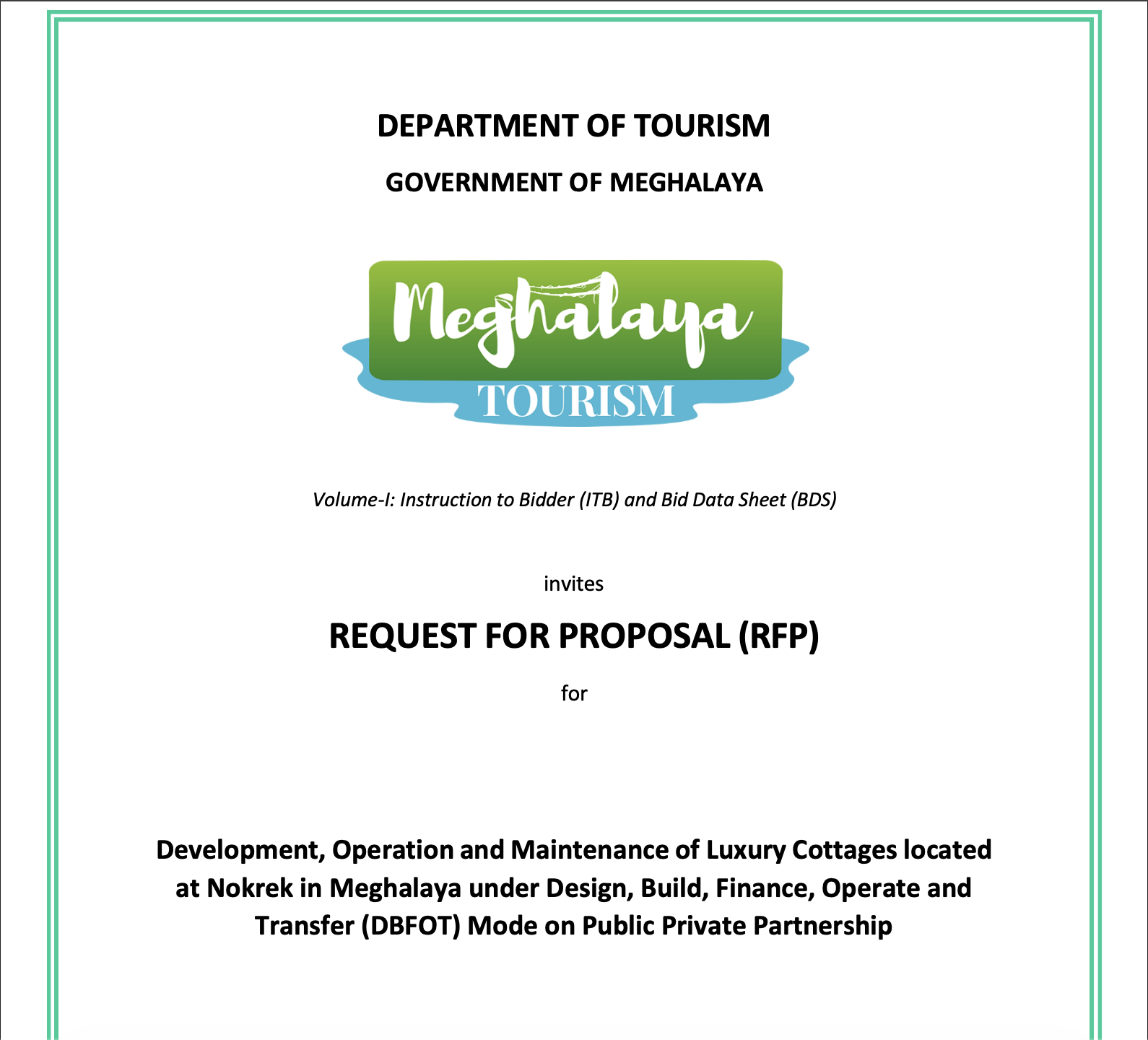 DEPARTMENT OF TOURISM

GOVERNMENT OF MEGHALAYA

Meghalaya
TOURISM

Volume-I: Instruction to Bidder (ITB) and Bid Data Sheet (BDS)

invites

REQUEST FOR PROPOSAL (RFP)

for

Development, Operation and Maintenance of Luxury Cottages located at Nokrek in Meghalaya under Design, Build, Finance, Operate and Transfer (DBFOT) Mode on Public Private Partnership